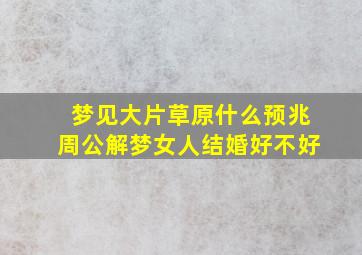 梦见大片草原什么预兆
周公解梦女人结婚好不好